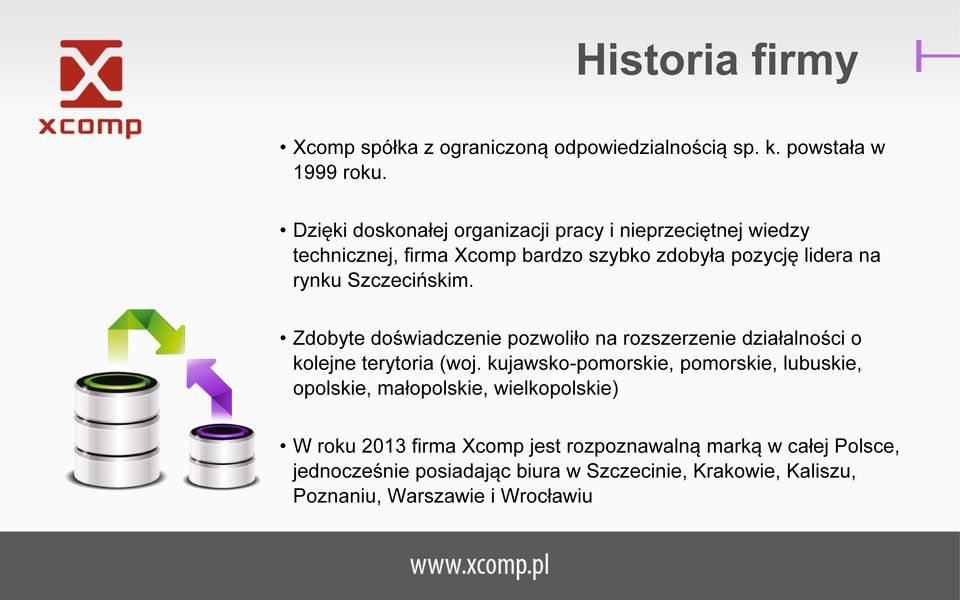 xcomp

Historia firmy

• Xcomp spółka z ograniczoną odpowiedzialnością sp. k. powstała w 1999 roku.

• Dzięki doskonałej organizacji pracy i nieprzeciętnej wiedzy technicznej, firma Xcomp bardzo szybko zdobyła pozycję lidera na rynku Szczecińskim.

• Zdobyte doświadczenie pozwoliło na rozszerzenie działalności o kolejne terytoria (woj. kujawsko-pomorskie, pomorskie, lubuskie, opolskie, małopolskie, wielkopolskie)

• W roku 2013 firma Xcomp jest rozpoznawalną marką w całej Polsce, jednocześnie posiadając biura w Szczecinie, Krakowie, Kaliszu, Poznaniu, Warszawie i Wrocławiu

www.xcomp.pl